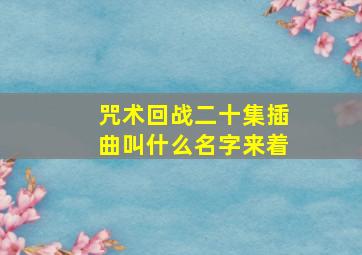 咒术回战二十集插曲叫什么名字来着